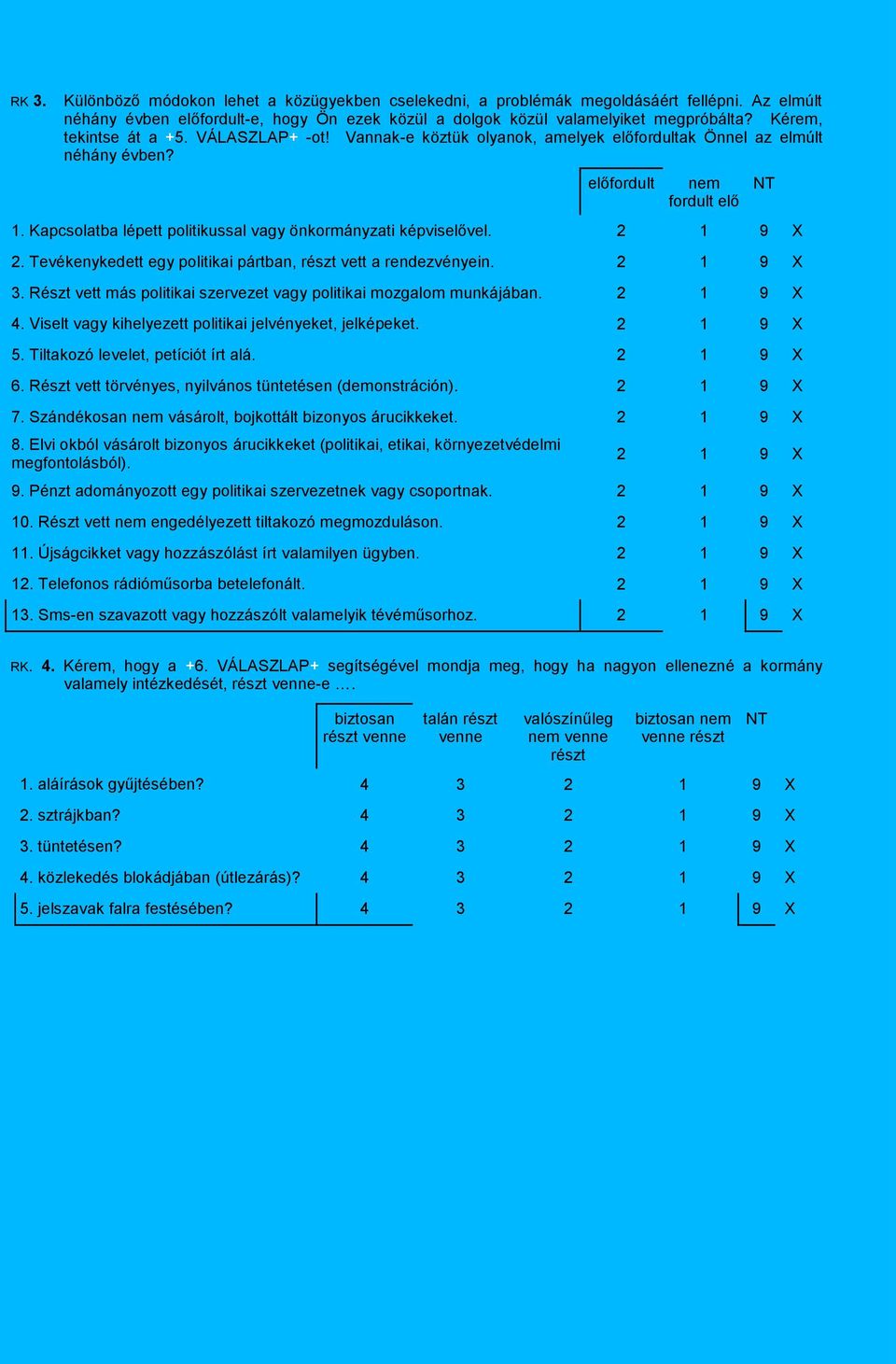 RK 3. Különböző módokon lehet a közügyekben cselekedni, a problémák megoldásáért fellépni. Az elmúlt néhány évben előfordult-e, hogy Ön ezek közül a dolgok közül valamelyiket megpróbálta? Kérem, tekintse át a +5. VÁLASZLAP+ -ot! Vannak-e köztük olyanok, amelyek előfordultak Önnel az elmúlt néhány évben?

| | előfordult | nem fordult elő | NT | |
|---|---|---|---|---|
| 1. Kapcsolatba lépett politikussal vagy önkormányzati képviselővel. | 2 | 1 | 9 | X |
| 2. Tevékenykedett egy politikai pártban, részt vett a rendezvényein. | 2 | 1 | 9 | X |
| 3. Részt vett más politikai szervezet vagy politikai mozgalom munkájában. | 2 | 1 | 9 | X |
| 4. Viselt vagy kihelyezett politikai jelvényeket, jelképeket. | 2 | 1 | 9 | X |
| 5. Tiltakozó levelet, petíciót írt alá. | 2 | 1 | 9 | X |
| 6. Részt vett törvényes, nyilvános tüntetésen (demonstráción). | 2 | 1 | 9 | X |
| 7. Szándékosan nem vásárolt, bojkottált bizonyos árucikkeket. | 2 | 1 | 9 | X |
| 8. Elvi okból vásárolt bizonyos árucikkeket (politikai, etikai, környezetvédelmi megfontolásból). | 2 | 1 | 9 | X |
| 9. Pénzt adományozott egy politikai szervezetnek vagy csoportnak. | 2 | 1 | 9 | X |
| 10. Részt vett nem engedélyezett tiltakozó megmozduláson. | 2 | 1 | 9 | X |
| 11. Újságcikket vagy hozzászólást írt valamilyen ügyben. | 2 | 1 | 9 | X |
| 12. Telefonos rádióműsorba betelefonált. | 2 | 1 | 9 | X |
| 13. Sms-en szavazott vagy hozzászólt valamelyik tévéműsorhoz. | 2 | 1 | 9 | X |

RK. 4. Kérem, hogy a +6. VÁLASZLAP+ segítségével mondja meg, hogy ha nagyon ellenezné a kormány valamely intézkedését, részt venne-e ….

| | biztosan részt venne | talán részt venne | valószínűleg nem venne részt | biztosan nem venne részt | NT | |
|---|---|---|---|---|---|---|
| 1. aláírások gyűjtésében? | 4 | 3 | 2 | 1 | 9 | X |
| 2. sztrájkban? | 4 | 3 | 2 | 1 | 9 | X |
| 3. tüntetésen? | 4 | 3 | 2 | 1 | 9 | X |
| 4. közlekedés blokádjában (útlezárás)? | 4 | 3 | 2 | 1 | 9 | X |
| 5. jelszavak falra festésében? | 4 | 3 | 2 | 1 | 9 | X |